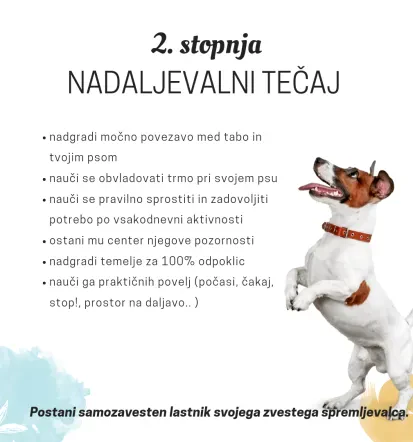 2. stopnja
NADALJEVALNI TEČAJ

• nadgradi močno povezavo med tabo in tvojim psom
• nauči se obvladovati trmo pri svojem psu
• nauči se pravilno sprostiti in zadovoljiti potrebo po vsakodnevni aktivnosti
• ostani mu center njegove pozornosti
• nadgradi temelje za 100% odpoklic
• nauči ga praktičnih povelj (počasi, čakaj, stop!, prostor na daljavo.. )

Postani samozavesten lastnik svojega zvestega spremljevalca.